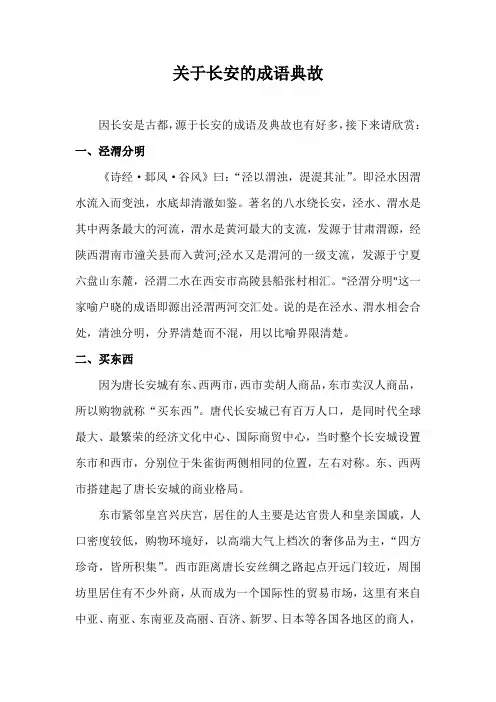 关于长安的成语典故

因长安是古都，源于长安的成语及典故也有好多，接下来请欣赏：

一、泾渭分明

《诗经·邶风·谷风》曰：“泾以渭浊，湜湜其沚”。即泾水因渭水流入而变浊，水底却清澈如鉴。著名的八水绕长安，泾水、渭水是其中两条最大的河流，渭水是黄河最大的支流，发源于甘肃渭源，经陕西渭南市潼关县而入黄河;泾水又是渭河的一级支流，发源于宁夏六盘山东麓，泾渭二水在西安市高陵县船张村相汇。"泾渭分明"这一家喻户晓的成语即源出泾渭两河交汇处。说的是在泾水、渭水相会合处，清浊分明，分界清楚而不混，用以比喻界限清楚。

二、买东西

因为唐长安城有东、西两市，西市卖胡人商品，东市卖汉人商品，所以购物就称“买东西”。唐代长安城已有百万人口，是同时代全球最大、最繁荣的经济文化中心、国际商贸中心，当时整个长安城设置东市和西市，分别位于朱雀街两侧相同的位置，左右对称。东、西两市搭建起了唐长安城的商业格局。

东市紧邻皇宫兴庆宫，居住的人主要是达官贵人和皇亲国戚，人口密度较低，购物环境好，以高端大气上档次的奢侈品为主，“四方珍奇，皆所积集”。西市距离唐长安丝绸之路起点开远门较近，周围坊里居住有不少外商，从而成为一个国际性的贸易市场，这里有来自中亚、南亚、东南亚及高丽、百济、新罗、日本等各国各地区的商人，